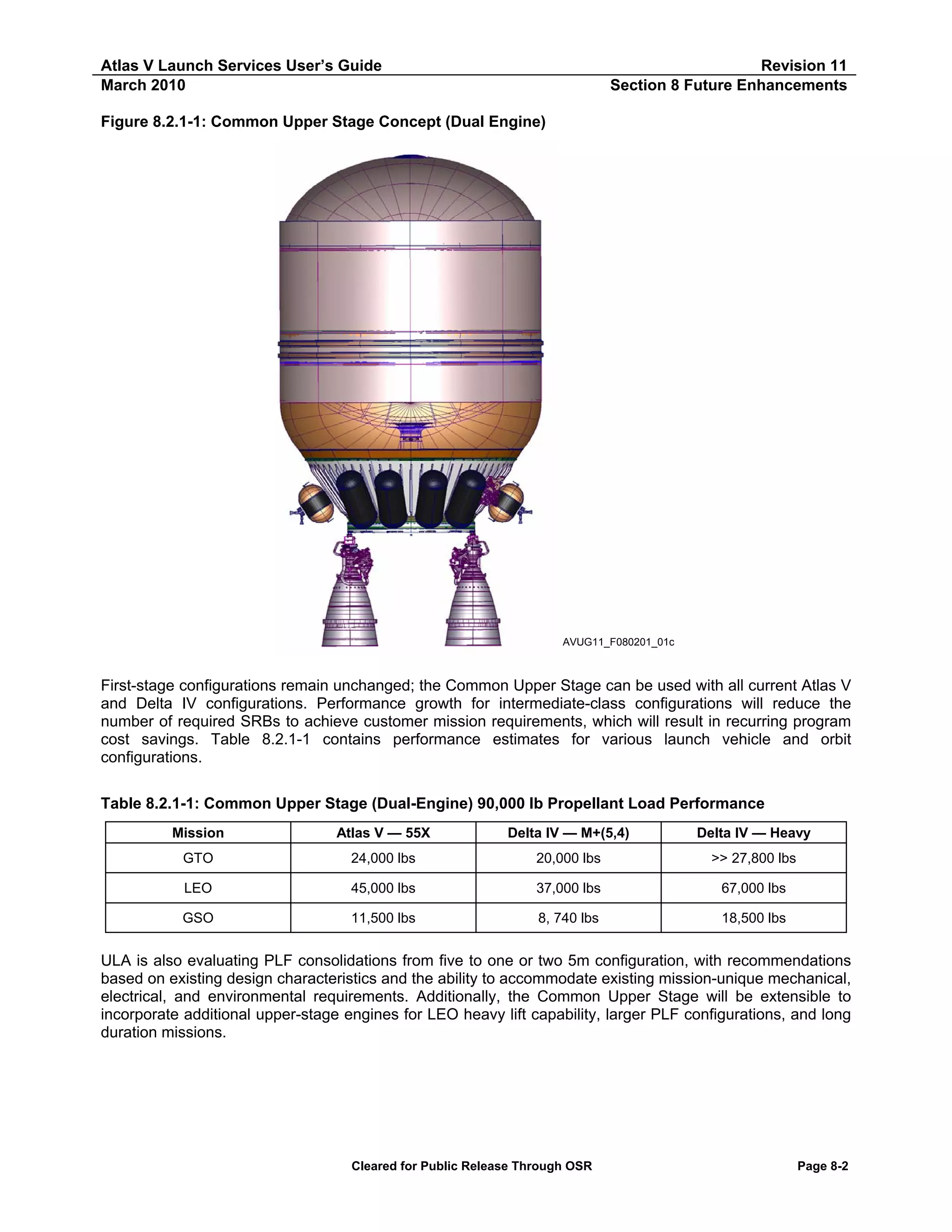 Atlas V Launch Services User's Guide
Revision 11
March 2010
Section 8 Future Enhancements

Figure 8.2.1-1: Common Upper Stage Concept (Dual Engine)

AVUG11_F080201_01c

First-stage configurations remain unchanged; the Common Upper Stage can be used with all current Atlas V and Delta IV configurations. Performance growth for intermediate-class configurations will reduce the number of required SRBs to achieve customer mission requirements, which will result in recurring program cost savings. Table 8.2.1-1 contains performance estimates for various launch vehicle and orbit configurations.

Table 8.2.1-1: Common Upper Stage (Dual-Engine) 90,000 lb Propellant Load Performance

| Mission | Atlas V — 55X | Delta IV — M+(5,4) | Delta IV — Heavy |
|---|---|---|---|
| GTO | 24,000 lbs | 20,000 lbs | >> 27,800 lbs |
| LEO | 45,000 lbs | 37,000 lbs | 67,000 lbs |
| GSO | 11,500 lbs | 8, 740 lbs | 18,500 lbs |

ULA is also evaluating PLF consolidations from five to one or two 5m configuration, with recommendations based on existing design characteristics and the ability to accommodate existing mission-unique mechanical, electrical, and environmental requirements. Additionally, the Common Upper Stage will be extensible to incorporate additional upper-stage engines for LEO heavy lift capability, larger PLF configurations, and long duration missions.

Cleared for Public Release Through OSR
Page 8-2